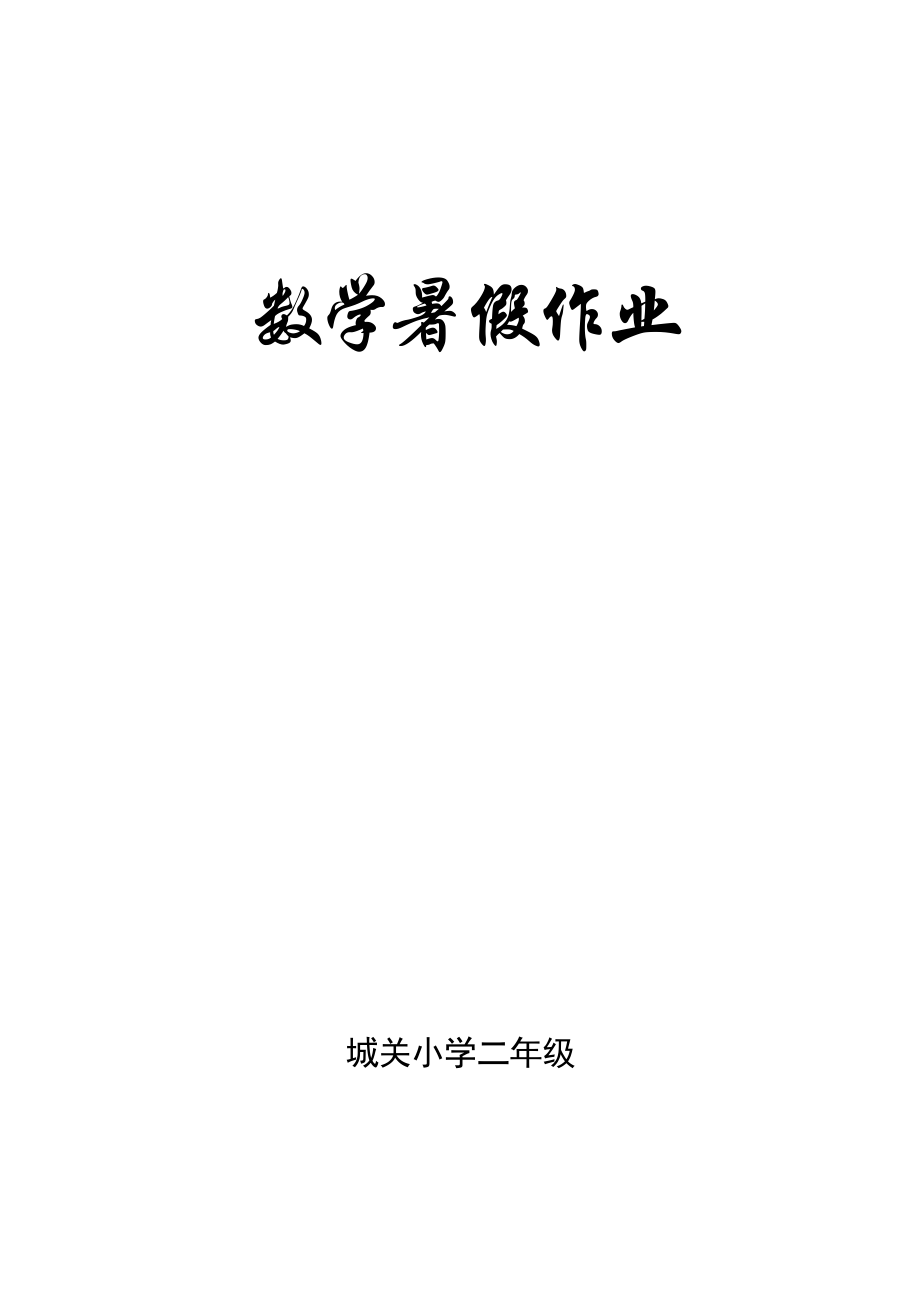 数学暑假作业

城关小学二年级